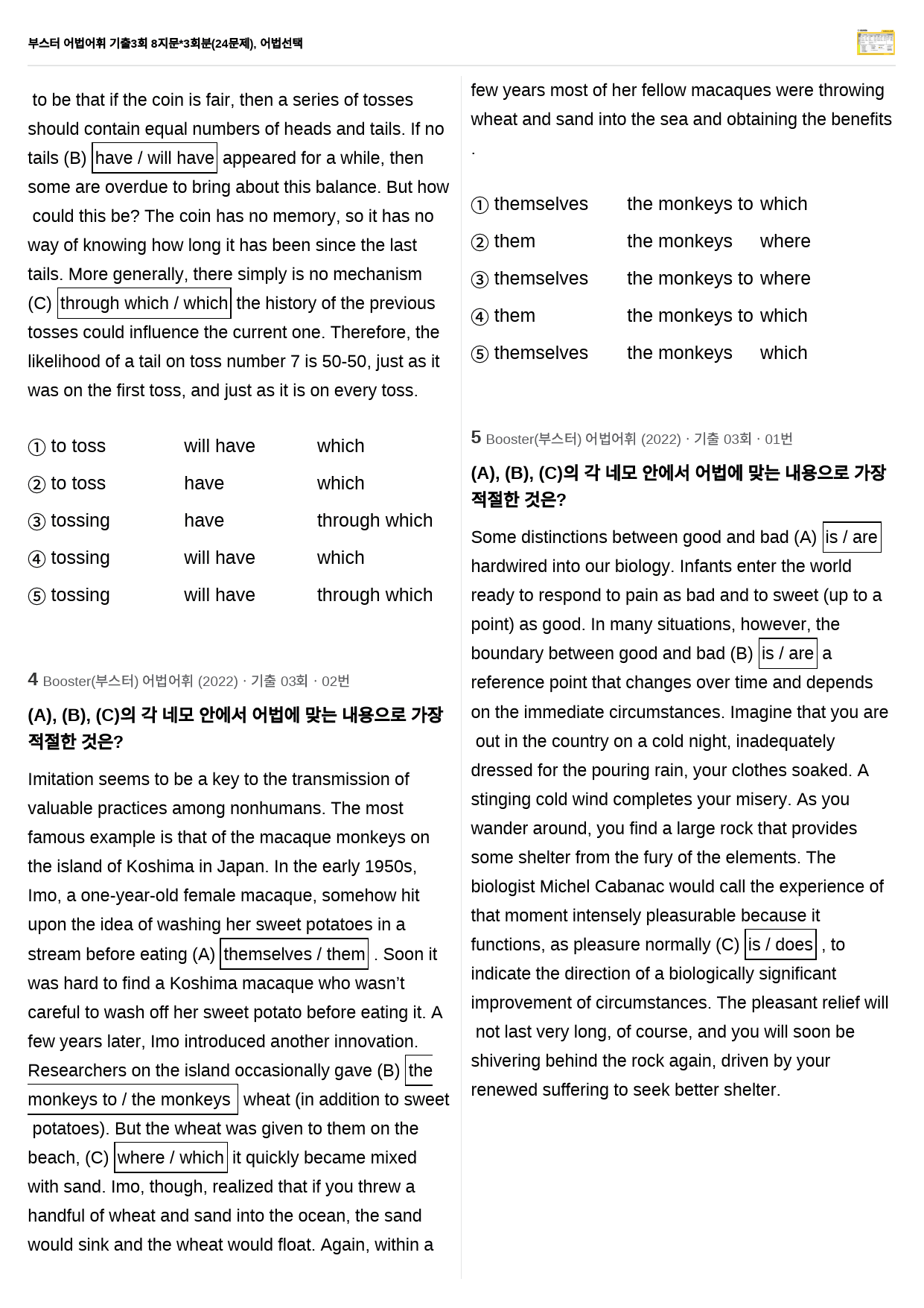 부스터 어법어휘 기출3회 8지문*3회분(24문제), 어법선택

to be that if the coin is fair, then a series of tosses should contain equal numbers of heads and tails. If no tails (B) have / will have appeared for a while, then some are overdue to bring about this balance. But how could this be? The coin has no memory, so it has no way of knowing how long it has been since the last tails. More generally, there simply is no mechanism (C) through which / which the history of the previous tosses could influence the current one. Therefore, the likelihood of a tail on toss number 7 is 50-50, just as it was on the first toss, and just as it is on every toss.

① to toss will have which
② to toss have which
③ tossing have through which
④ tossing will have which
⑤ tossing will have through which

4 Booster(부스터) 어법어휘 (2022) · 기출 03회 · 02번

(A), (B), (C)의 각 네모 안에서 어법에 맞는 내용으로 가장 적절한 것은?

Imitation seems to be a key to the transmission of valuable practices among nonhumans. The most famous example is that of the macaque monkeys on the island of Koshima in Japan. In the early 1950s, Imo, a one-year-old female macaque, somehow hit upon the idea of washing her sweet potatoes in a stream before eating (A) themselves / them . Soon it was hard to find a Koshima macaque who wasn't careful to wash off her sweet potato before eating it. A few years later, Imo introduced another innovation. Researchers on the island occasionally gave (B) the monkeys to / the monkeys wheat (in addition to sweet potatoes). But the wheat was given to them on the beach, (C) where / which it quickly became mixed with sand. Imo, though, realized that if you threw a handful of wheat and sand into the ocean, the sand would sink and the wheat would float. Again, within a few years most of her fellow macaques were throwing wheat and sand into the sea and obtaining the benefits .

① themselves the monkeys to which
② them the monkeys where
③ themselves the monkeys to where
④ them the monkeys to which
⑤ themselves the monkeys which

5 Booster(부스터) 어법어휘 (2022) · 기출 03회 · 01번

(A), (B), (C)의 각 네모 안에서 어법에 맞는 내용으로 가장 적절한 것은?

Some distinctions between good and bad (A) is / are hardwired into our biology. Infants enter the world ready to respond to pain as bad and to sweet (up to a point) as good. In many situations, however, the boundary between good and bad (B) is / are a reference point that changes over time and depends on the immediate circumstances. Imagine that you are out in the country on a cold night, inadequately dressed for the pouring rain, your clothes soaked. A stinging cold wind completes your misery. As you wander around, you find a large rock that provides some shelter from the fury of the elements. The biologist Michel Cabanac would call the experience of that moment intensely pleasurable because it functions, as pleasure normally (C) is / does , to indicate the direction of a biologically significant improvement of circumstances. The pleasant relief will not last very long, of course, and you will soon be shivering behind the rock again, driven by your renewed suffering to seek better shelter.